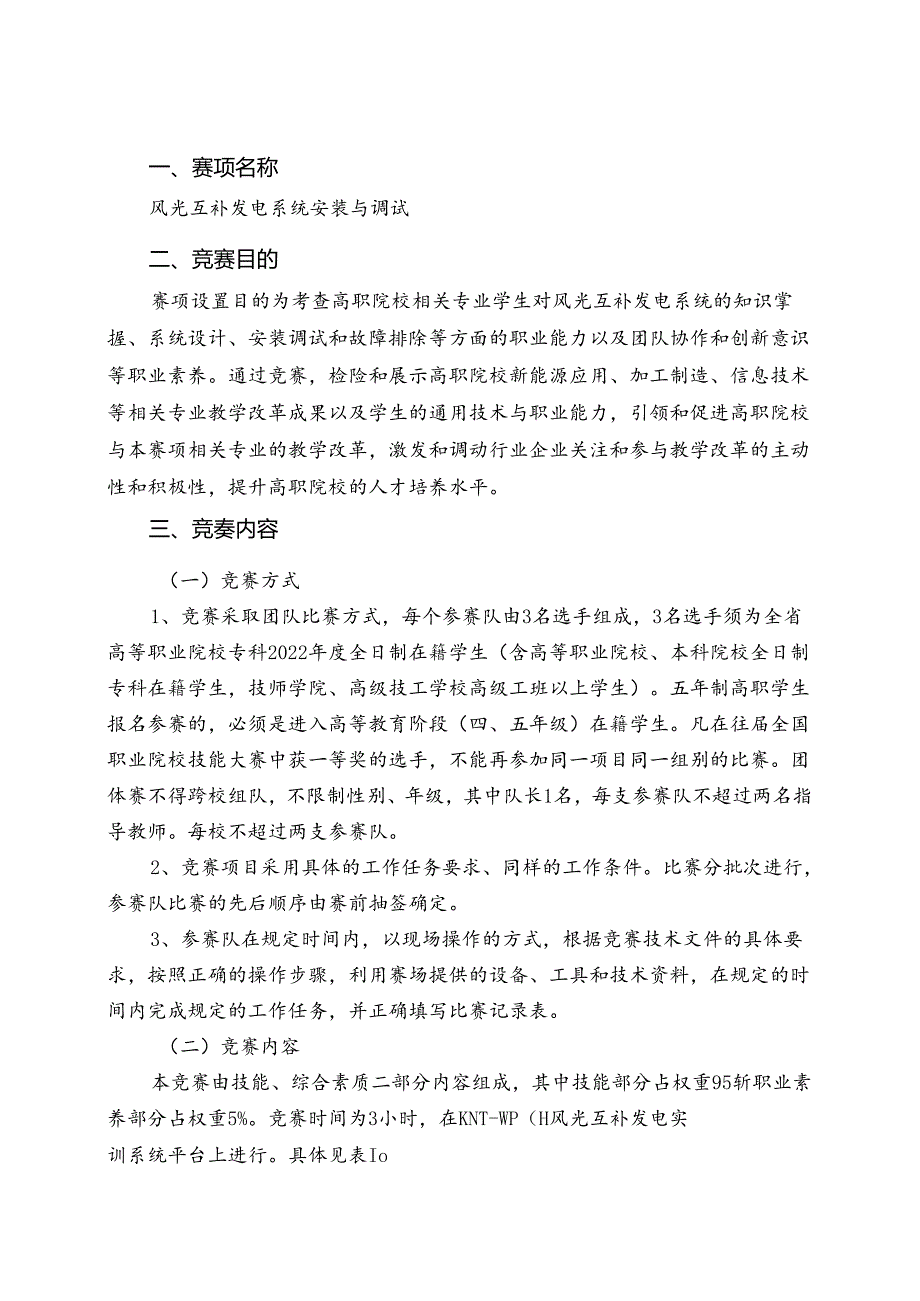 一、赛项名称

风光互补发电系统安装与调试

二、竞赛目的

赛项设置目的为考查高职院校相关专业学生对风光互补发电系统的知识掌握、系统设计、安装调试和故障排除等方面的职业能力以及团队协作和创新意识等职业素养。通过竞赛，检险和展示高职院校新能源应用、加工制造、信息技术等相关专业教学改革成果以及学生的通用技术与职业能力，引领和促进高职院校与本赛项相关专业的教学改革，激发和调动行业企业关注和参与教学改革的主动性和积极性，提升高职院校的人才培养水平。

三、竞奏内容

（一）竞赛方式

1、竞赛采取团队比赛方式，每个参赛队由3名选手组成，3名选手须为全省高等职业院校专科2022年度全日制在籍学生（含高等职业院校、本科院校全日制专科在籍学生，技师学院、高级技工学校高级工班以上学生）。五年制高职学生报名参赛的，必须是进入高等教育阶段（四、五年级）在籍学生。凡在往届全国职业院校技能大赛中获一等奖的选手，不能再参加同一项目同一组别的比赛。团体赛不得跨校组队，不限制性别、年级，其中队长1名，每支参赛队不超过两名指导教师。每校不超过两支参赛队。

2、竞赛项目采用具体的工作任务要求、同样的工作条件。比赛分批次进行，参赛队比赛的先后顺序由赛前抽签确定。

3、参赛队在规定时间内，以现场操作的方式，根据竞赛技术文件的具体要求，按照正确的操作步骤，利用赛场提供的设备、工具和技术资料，在规定的时间内完成规定的工作任务，并正确填写比赛记录表。

（二）竞赛内容

本竞赛由技能、综合素质二部分内容组成，其中技能部分占权重95斩职业素养部分占权重5%。竞赛时间为3小时，在KNT-WP（H风光互补发电实训系统平台上进行。具体见表Io